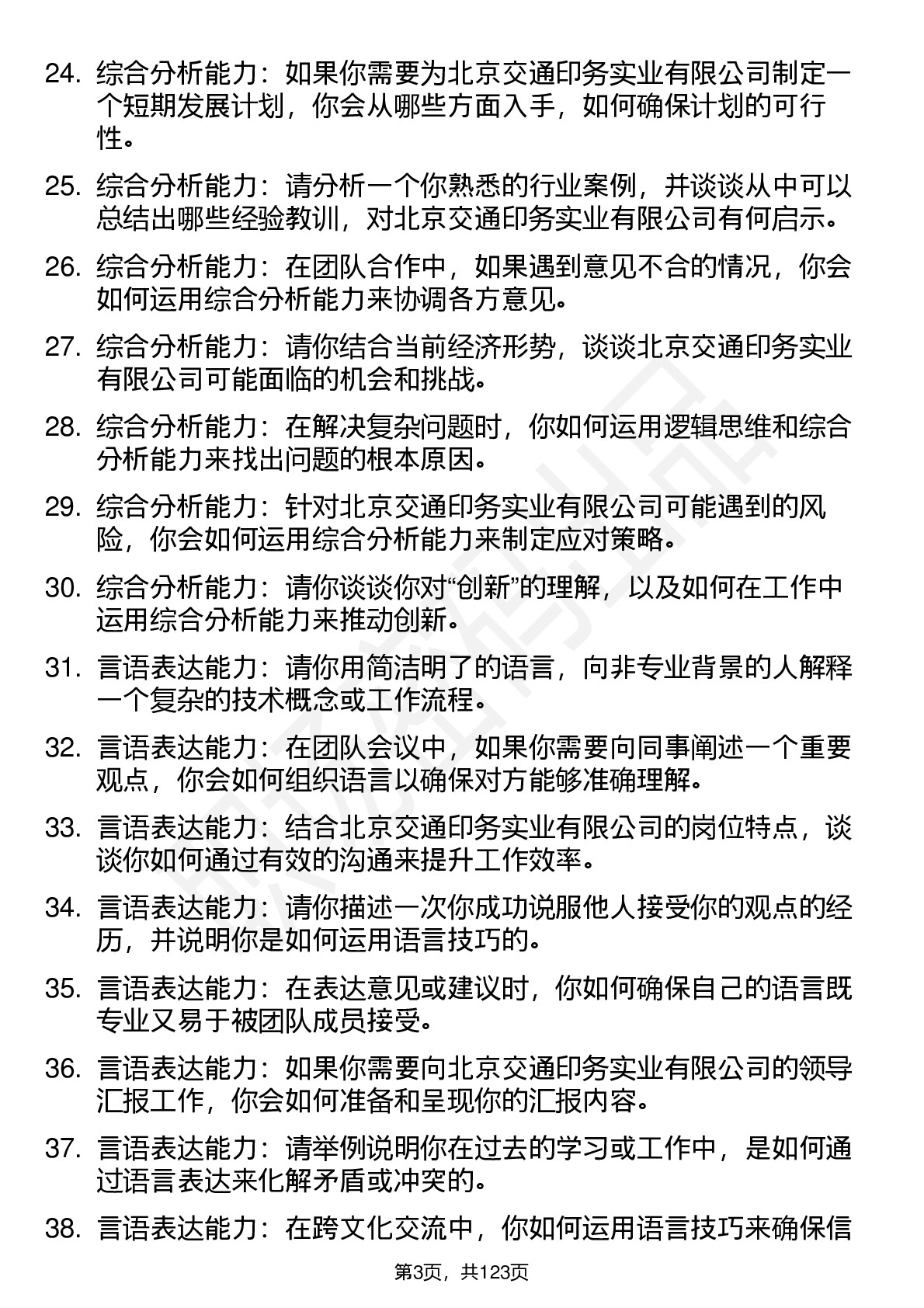 24. 综合分析能力：如果你需要为北京交通印务实业有限公司制定一个短期发展计划，你会从哪些方面入手，如何确保计划的可行性。

25. 综合分析能力：请分析一个你熟悉的行业案例，并谈谈从中可以总结出哪些经验教训，对北京交通印务实业有限公司有何启示。

26. 综合分析能力：在团队合作中，如果遇到意见不合的情况，你会如何运用综合分析能力来协调各方意见。

27. 综合分析能力：请你结合当前经济形势，谈谈北京交通印务实业有限公司可能面临的机会和挑战。

28. 综合分析能力：在解决复杂问题时，你如何运用逻辑思维和综合分析能力来找出问题的根本原因。

29. 综合分析能力：针对北京交通印务实业有限公司可能遇到的风险，你会如何运用综合分析能力来制定应对策略。

30. 综合分析能力：请你谈谈你对“创新”的理解，以及如何在工作中运用综合分析能力来推动创新。

31. 言语表达能力：请你用简洁明了的语言，向非专业背景的人解释一个复杂的技术概念或工作流程。

32. 言语表达能力：在团队会议中，如果你需要向同事阐述一个重要观点，你会如何组织语言以确保对方能够准确理解。

33. 言语表达能力：结合北京交通印务实业有限公司的岗位特点，谈谈你如何通过有效的沟通来提升工作效率。

34. 言语表达能力：请你描述一次你成功说服他人接受你的观点的经历，并说明你是如何运用语言技巧的。

35. 言语表达能力：在表达意见或建议时，你如何确保自己的语言既专业又易于被团队成员接受。

36. 言语表达能力：如果你需要向北京交通印务实业有限公司的领导汇报工作，你会如何准备和呈现你的汇报内容。

37. 言语表达能力：请举例说明你在过去的学习或工作中，是如何通过语言表达来化解矛盾或冲突的。

38. 言语表达能力：在跨文化交流中，你如何运用语言技巧来确保信

第3页，共123页